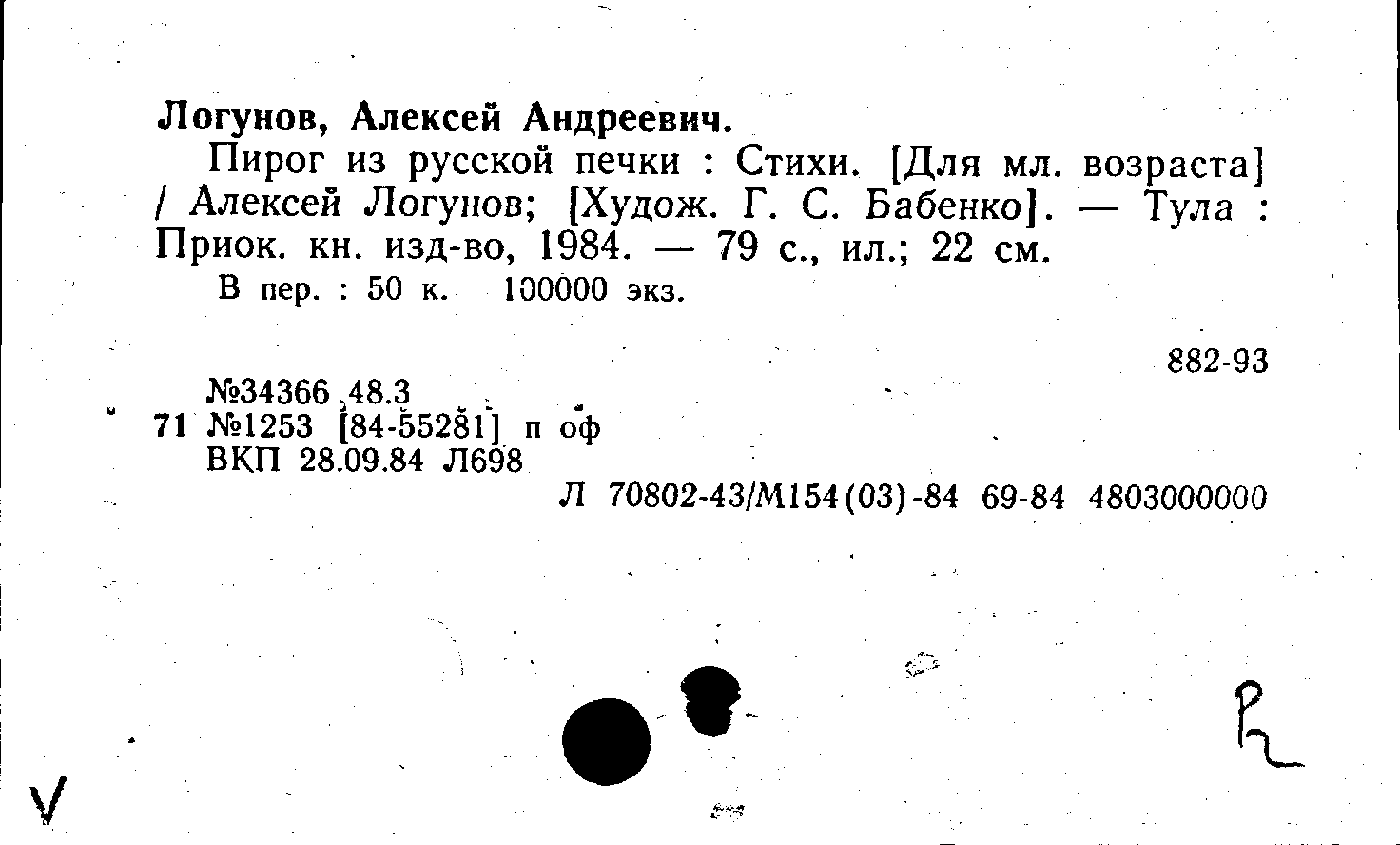 Логунов, Алексей Андреевич.

Пирог из русской печки : Стихи. [Для мл. возраста] / Алексей Логунов; [Худож. Г. С. Бабенко]. — Тула : Приок. кн. изд-во, 1984. — 79 с., ил.; 22 см.

В пер. : 50 к. 100000 экз.

882-93

№34366 48.3
71 №1253 [84-55281] п оф
ВКП 28.09.84 Л698

Л 70802-43/М154(03)-84 69-84 4803000000